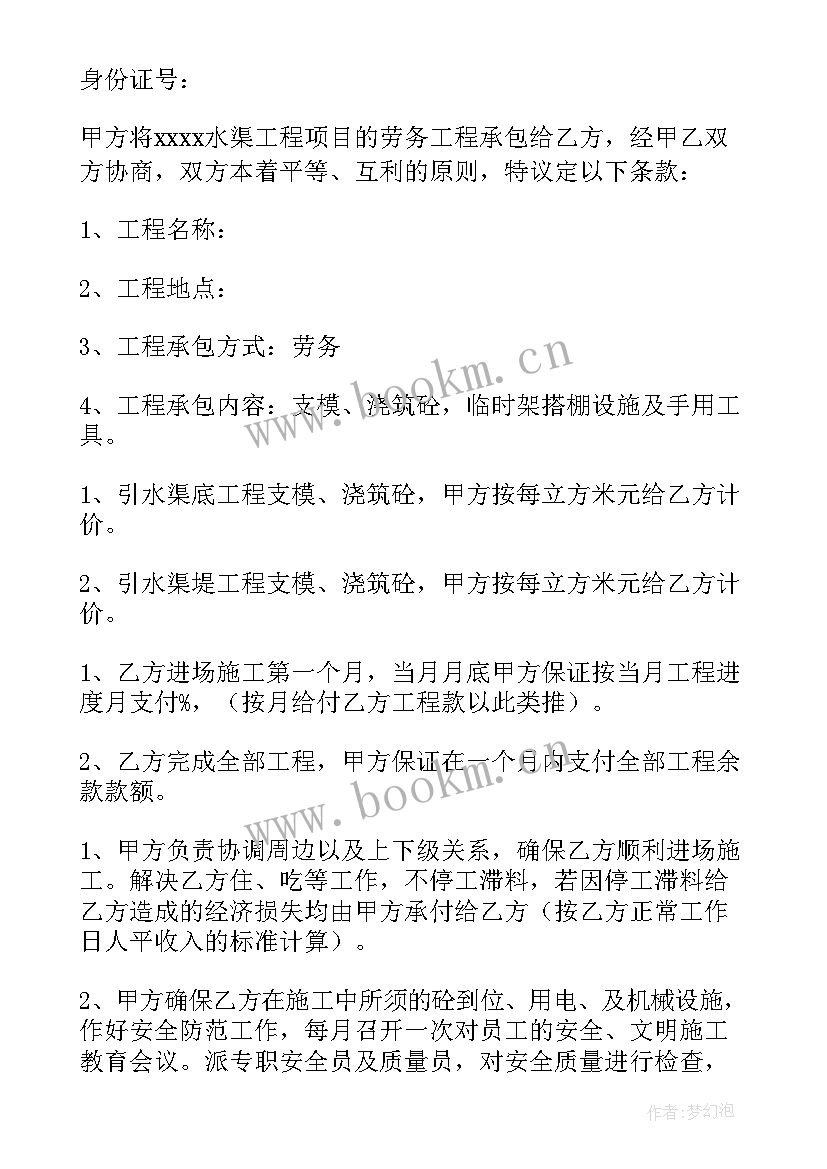 身份证号：

甲方将xxxx水渠工程项目的劳务工程承包给乙方，经甲乙双方协商，双方本着平等、互利的原则，特议定以下条款：

1、工程名称：

2、工程地点：

3、工程承包方式：劳务

4、工程承包内容：支模、浇筑砼，临时架搭棚设施及手用工具。

1、引水渠底工程支模、浇筑砼，甲方按每立方米元给乙方计价。

2、引水渠堤工程支模、浇筑砼，甲方按每立方米元给乙方计价。

1、乙方进场施工第一个月，当月月底甲方保证按当月工程进度月支付%，（按月给付乙方工程款以此类推）。

2、乙方完成全部工程，甲方保证在一个月内支付全部工程余款款额。

1、甲方负责协调周边以及上下级关系，确保乙方顺利进场施工。解决乙方住、吃等工作，不停工滞料，若因停工滞料给乙方造成的经济损失均由甲方承付给乙方（按乙方正常工作日人平收入的标准计算）。

2、甲方确保乙方在施工中所须的砼到位、用电、及机械设施，作好安全防范工作，每月召开一次对员工的安全、文明施工教育会议。派专职安全员及质量员，对安全质量进行检查，

www.bookm.cn

www.bookm.cn

作者：梦幻泡